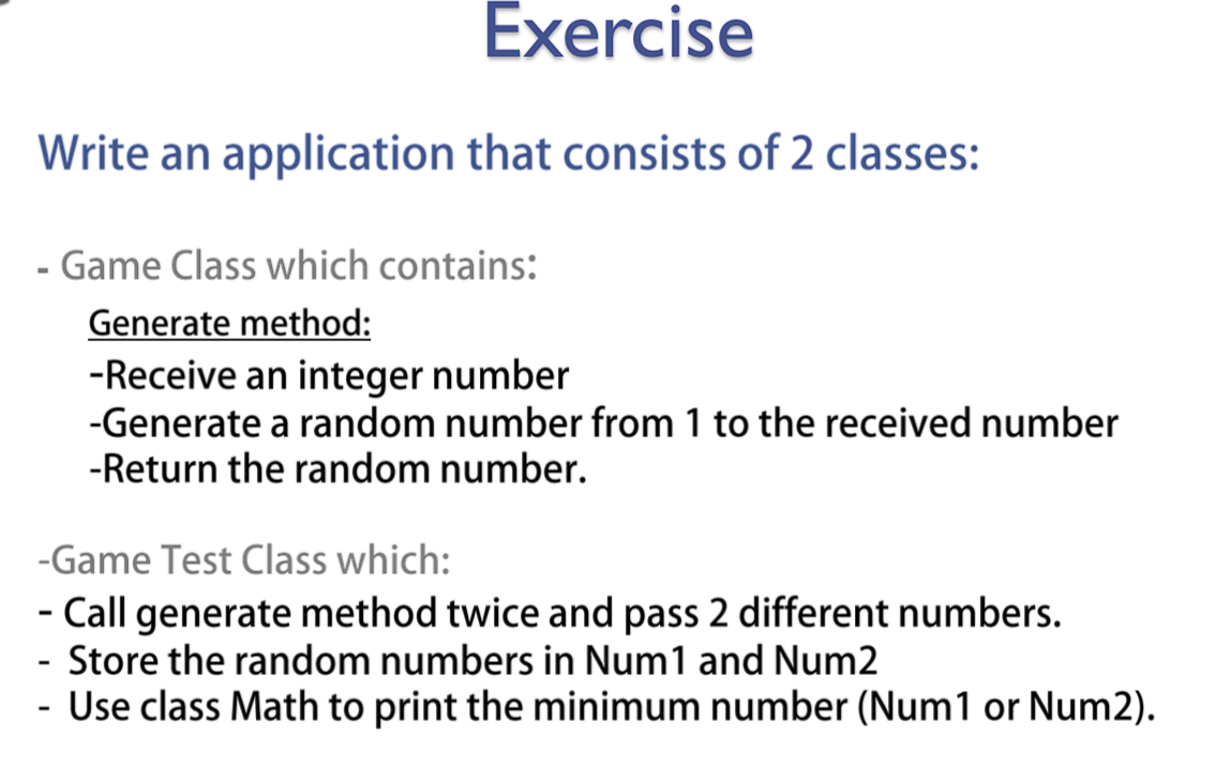 Exercise

Write an application that consists of 2 classes:

- Game Class which contains:

Generate method:

-Receive an integer number
-Generate a random number from 1 to the received number
-Return the random number.

-Game Test Class which:

- Call generate method twice and pass 2 different numbers.
- Store the random numbers in Num1 and Num2
- Use class Math to print the minimum number (Num1 or Num2).